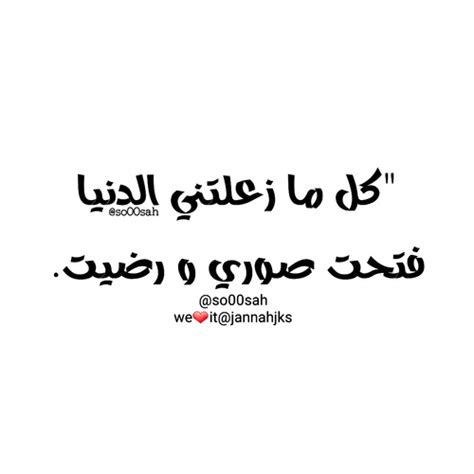 "كل ما زعلتني الدنيا
@so00sah
فتحت صوري و رضيت.
@so00sah
we❤it@jannahjks